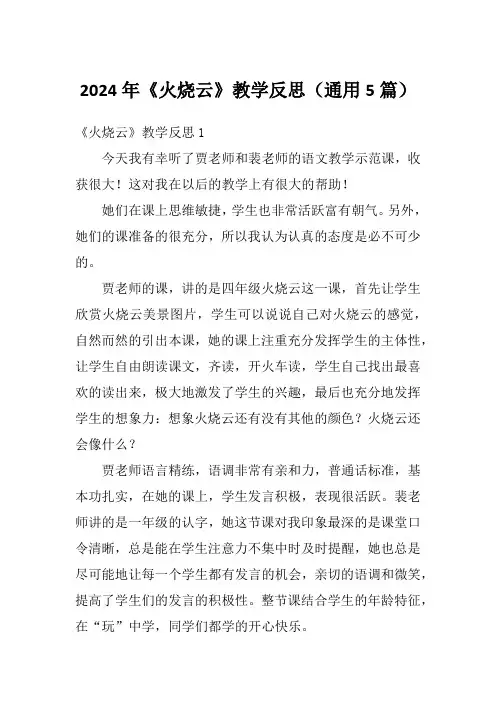 2024年《火烧云》教学反思（通用5篇）

《火烧云》教学反思1

今天我有幸听了贾老师和裴老师的语文教学示范课，收获很大！这对我在以后的教学上有很大的帮助！

她们在课上思维敏捷，学生也非常活跃富有朝气。另外，她们的课准备的很充分，所以我认为认真的态度是必不可少的。

贾老师的课，讲的是四年级火烧云这一课，首先让学生欣赏火烧云美景图片，学生可以说说自己对火烧云的感觉，自然而然的引出本课，她的课上注重充分发挥学生的主体性，让学生自由朗读课文，齐读，开火车读，学生自己找出最喜欢的读出来，极大地激发了学生的兴趣，最后也充分地发挥学生的想象力：想象火烧云还有没有其他的颜色？火烧云还会像什么？

贾老师语言精练，语调非常有亲和力，普通话标准，基本功扎实，在她的课上，学生发言积极，表现很活跃。裴老师讲的是一年级的认字，她这节课对我印象最深的是课堂口令清晰，总是能在学生注意力不集中时及时提醒，她也总是尽可能地让每一个学生都有发言的机会，亲切的语调和微笑，提高了学生们的发言的积极性。整节课结合学生的年龄特征，在“玩”中学，同学们都学的开心快乐。